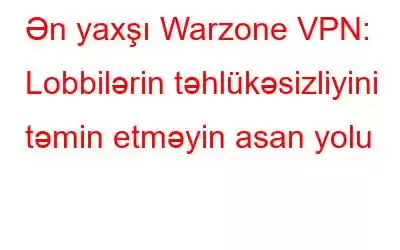 Ən yaxşı Warzone VPN: Lobbilərin təhlükəsizliyini təmin etməyin asan yolu